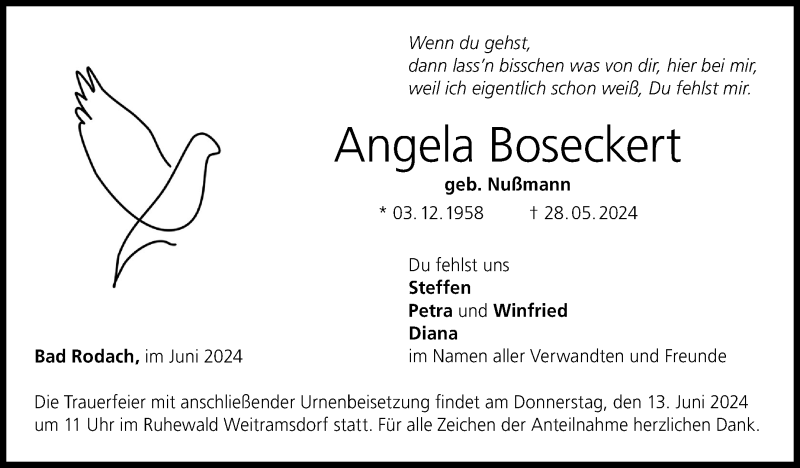 Wenn du gehst,
dann lass'n bisschen was von dir, hier bei mir,
weil ich eigentlich schon weiß, Du fehlst mir.

Angela Boseckert

geb. Nußmann

* 03. 12. 1958 † 28. 05. 2024

Du fehlst uns
Steffen
Petra und Winfried
Diana
im Namen aller Verwandten und Freunde

Bad Rodach, im Juni 2024

Die Trauerfeier mit anschließender Urnenbeisetzung findet am Donnerstag, den 13. Juni 2024 um 11 Uhr im Ruhewald Weitramsdorf statt. Für alle Zeichen der Anteilnahme herzlichen Dank.